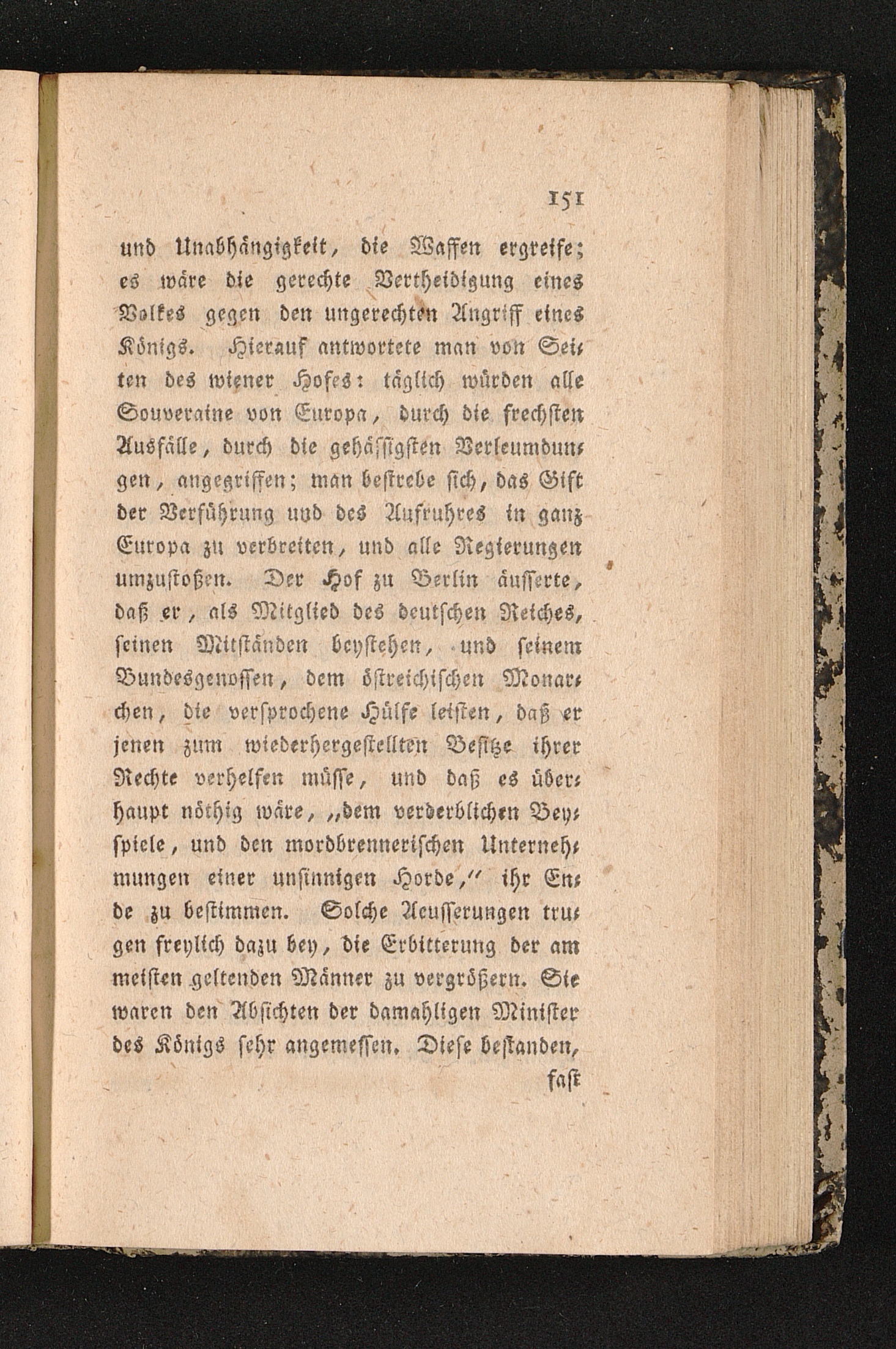 151

und Unabhängigkeit, die Waffen ergreife; es wäre die gerechte Vertheidigung eines Volkes gegen den ungerechten Angriff eines Königs. Hierauf antwortete man von Seiten des wiener Hofes: täglich würden alle Souveraine von Europa, durch die frechsten Ausfälle, durch die gehässigsten Verleumdungen, angegriffen; man bestrebe sich, das Gift der Verführung und des Aufruhres in ganz Europa zu verbreiten, und alle Regierungen umzustoßen. Der Hof zu Berlin äusserte, daß er, als Mitglied des deutschen Reiches, seinen Mitständen beystehen, und seinem Bundesgenossen, dem östreichischen Monarchen, die versprochene Hülfe leisten, daß er jenen zum wiederhergestellten Besitze ihrer Rechte verhelfen müsse, und daß es überhaupt nöthig wäre, „dem verderblichen Beyspiele, und den mordbrennerischen Unternehmungen einer unsinnigen Horde," ihr Ende zu bestimmen. Solche Aeusserungen trugen freylich dazu bey, die Erbitterung der am meisten geltenden Männer zu vergrößern. Sie waren den Absichten der damahligen Minister des Königs sehr angemessen. Diese bestanden,

fast